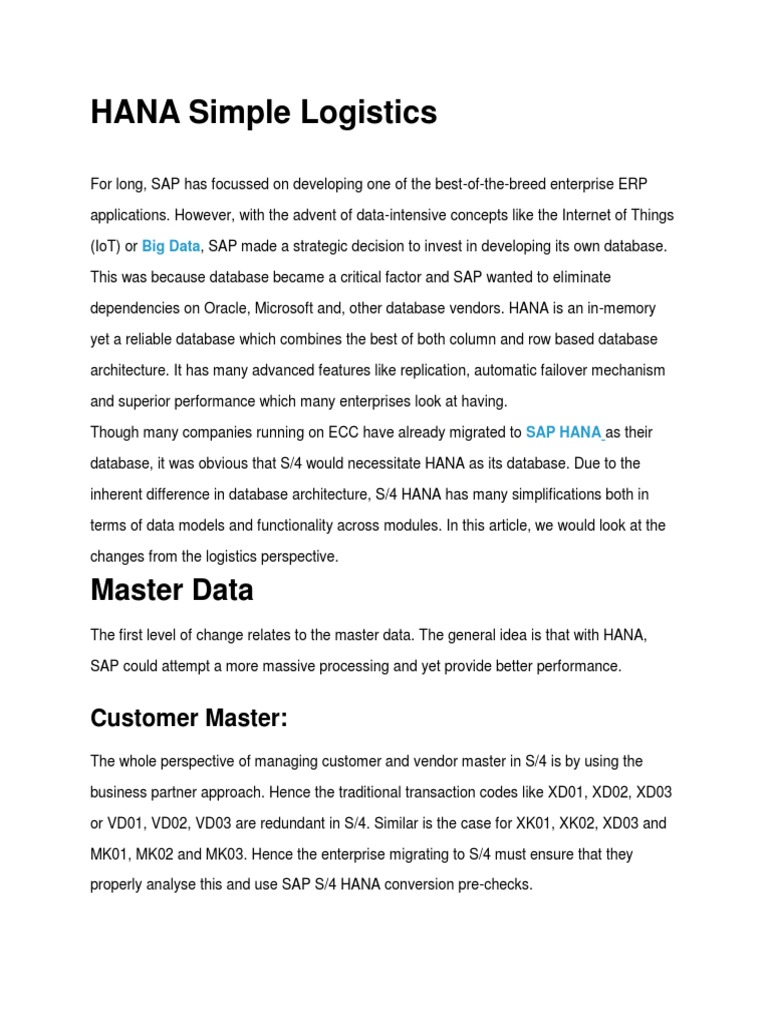 HANA Simple Logistics

For long, SAP has focussed on developing one of the best-of-the-breed enterprise ERP applications. However, with the advent of data-intensive concepts like the Internet of Things (IoT) or Big Data, SAP made a strategic decision to invest in developing its own database. This was because database became a critical factor and SAP wanted to eliminate dependencies on Oracle, Microsoft and, other database vendors. HANA is an in-memory yet a reliable database which combines the best of both column and row based database architecture. It has many advanced features like replication, automatic failover mechanism and superior performance which many enterprises look at having.
Though many companies running on ECC have already migrated to SAP HANA as their database, it was obvious that S/4 would necessitate HANA as its database. Due to the inherent difference in database architecture, S/4 HANA has many simplifications both in terms of data models and functionality across modules. In this article, we would look at the changes from the logistics perspective.

Master Data

The first level of change relates to the master data. The general idea is that with HANA, SAP could attempt a more massive processing and yet provide better performance.

Customer Master:

The whole perspective of managing customer and vendor master in S/4 is by using the business partner approach. Hence the traditional transaction codes like XD01, XD02, XD03 or VD01, VD02, VD03 are redundant in S/4. Similar is the case for XK01, XK02, XD03 and MK01, MK02 and MK03. Hence the enterprise migrating to S/4 must ensure that they properly analyse this and use SAP S/4 HANA conversion pre-checks.